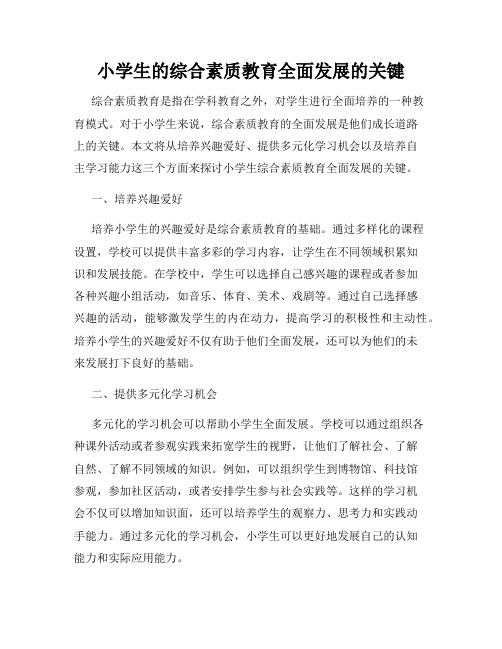 小学生的综合素质教育全面发展的关键

综合素质教育是指在学科教育之外，对学生进行全面培养的一种教育模式。对于小学生来说，综合素质教育的全面发展是他们成长道路上的关键。本文将从培养兴趣爱好、提供多元化学习机会以及培养自主学习能力这三个方面来探讨小学生综合素质教育全面发展的关键。

一、培养兴趣爱好

培养小学生的兴趣爱好是综合素质教育的基础。通过多样化的课程设置，学校可以提供丰富多彩的学习内容，让学生在不同领域积累知识和发展技能。在学校中，学生可以选择自己感兴趣的课程或者参加各种兴趣小组活动，如音乐、体育、美术、戏剧等。通过自己选择感兴趣的活动，能够激发学生的内在动力，提高学习的积极性和主动性。培养小学生的兴趣爱好不仅有助于他们全面发展，还可以为他们的未来发展打下良好的基础。

二、提供多元化学习机会

多元化的学习机会可以帮助小学生全面发展。学校可以通过组织各种课外活动或者参观实践来拓宽学生的视野，让他们了解社会、了解自然、了解不同领域的知识。例如，可以组织学生到博物馆、科技馆参观，参加社区活动，或者安排学生参与社会实践等。这样的学习机会不仅可以增加知识面，还可以培养学生的观察力、思考力和实践动手能力。通过多元化的学习机会，小学生可以更好地发展自己的认知能力和实际应用能力。